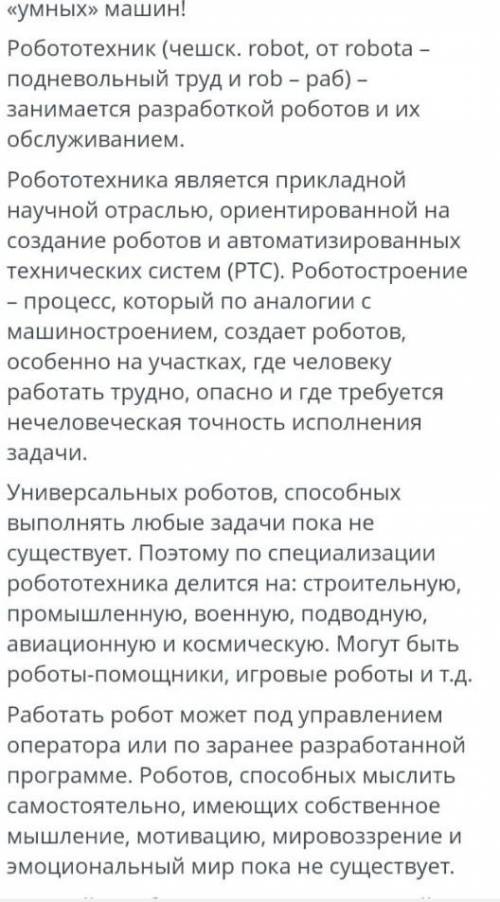 «умных» машин!

Робототехник (чешск. robot, от robota – подневольный труд и rob – раб) – занимается разработкой роботов и их обслуживанием.

Робототехника является прикладной научной отраслью, ориентированной на создание роботов и автоматизированных технических систем (РТС). Роботостроение – процесс, который по аналогии с машиностроением, создает роботов, особенно на участках, где человеку работать трудно, опасно и где требуется нечеловеческая точность исполнения задачи.

Универсальных роботов, способных выполнять любые задачи пока не существует. Поэтому по специализации робототехника делится на: строительную, промышленную, военную, подводную, авиационную и космическую. Могут быть роботы-помощники, игровые роботы и т.д.

Работать робот может под управлением оператора или по заранее разработанной программе. Роботов, способных мыслить самостоятельно, имеющих собственное мышление, мотивацию, мировоззрение и эмоциональный мир пока не существует.